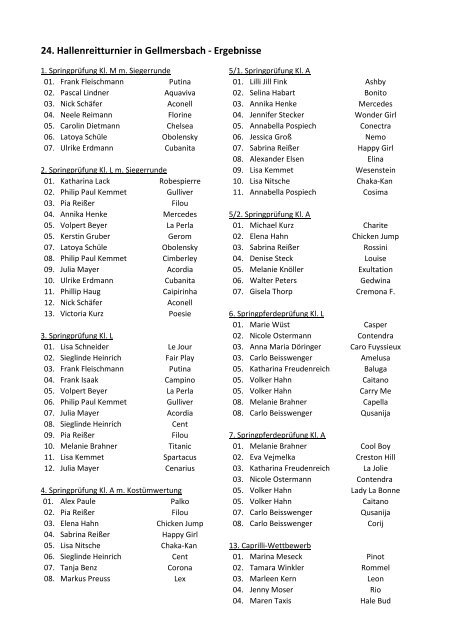 24. Hallenreitturnier in Gellmersbach - Ergebnisse

1. Springprüfung Kl. M m. Siegerrunde

| | | |
|---|---|---|
| 01. | Frank Fleischmann | Putina |
| 02. | Pascal Lindner | Aquaviva |
| 03. | Nick Schäfer | Aconell |
| 04. | Neele Reimann | Florine |
| 05. | Carolin Dietmann | Chelsea |
| 06. | Latoya Schüle | Obolensky |
| 07. | Ulrike Erdmann | Cubanita |

2. Springprüfung Kl. L m. Siegerrunde

| | | |
|---|---|---|
| 01. | Katharina Lack | Robespierre |
| 02. | Philip Paul Kemmet | Gulliver |
| 03. | Pia Reißer | Filou |
| 04. | Annika Henke | Mercedes |
| 05. | Volpert Beyer | La Perla |
| 05. | Kerstin Gruber | Gerom |
| 07. | Latoya Schüle | Obolensky |
| 08. | Philip Paul Kemmet | Cimberley |
| 09. | Julia Mayer | Acordia |
| 10. | Ulrike Erdmann | Cubanita |
| 11. | Phillip Haug | Caipirinha |
| 12. | Nick Schäfer | Aconell |
| 13. | Victoria Kurz | Poesie |

3. Springprüfung Kl. L

| | | |
|---|---|---|
| 01. | Lisa Schneider | Le Jour |
| 02. | Sieglinde Heinrich | Fair Play |
| 03. | Frank Fleischmann | Putina |
| 04. | Frank Isaak | Campino |
| 05. | Volpert Beyer | La Perla |
| 06. | Philip Paul Kemmet | Gulliver |
| 07. | Julia Mayer | Acordia |
| 08. | Sieglinde Heinrich | Cent |
| 09. | Pia Reißer | Filou |
| 10. | Melanie Brahner | Titanic |
| 11. | Lisa Kemmet | Spartacus |
| 12. | Julia Mayer | Cenarius |

4. Springprüfung Kl. A m. Kostümwertung

| | | |
|---|---|---|
| 01. | Alex Paule | Palko |
| 02. | Pia Reißer | Filou |
| 03. | Elena Hahn | Chicken Jump |
| 04. | Sabrina Reißer | Happy Girl |
| 05. | Lisa Nitsche | Chaka-Kan |
| 06. | Sieglinde Heinrich | Cent |
| 07. | Tanja Benz | Corona |
| 08. | Markus Preuss | Lex |

5/1. Springprüfung Kl. A

| | | |
|---|---|---|
| 01. | Lilli Jill Fink | Ashby |
| 02. | Selina Habart | Bonito |
| 03. | Annika Henke | Mercedes |
| 04. | Jennifer Stecker | Wonder Girl |
| 05. | Annabella Pospiech | Conectra |
| 06. | Jessica Groß | Nemo |
| 07. | Sabrina Reißer | Happy Girl |
| 08. | Alexander Elsen | Elina |
| 09. | Lisa Kemmet | Wesenstein |
| 10. | Lisa Nitsche | Chaka-Kan |
| 11. | Annabella Pospiech | Cosima |

5/2. Springprüfung Kl. A

| | | |
|---|---|---|
| 01. | Michael Kurz | Charite |
| 02. | Elena Hahn | Chicken Jump |
| 03. | Sabrina Reißer | Rossini |
| 04. | Denise Steck | Louise |
| 05. | Melanie Knöller | Exultation |
| 06. | Walter Peters | Gedwina |
| 07. | Gisela Thorp | Cremona F. |

6. Springpferdeprüfung Kl. L

| | | |
|---|---|---|
| 01. | Marie Wüst | Casper |
| 02. | Nicole Ostermann | Contendra |
| 03. | Anna Maria Döringer | Caro Fuyssieux |
| 03. | Carlo Beisswenger | Amelusa |
| 05. | Katharina Freudenreich | Baluga |
| 05. | Volker Hahn | Caitano |
| 05. | Volker Hahn | Carry Me |
| 08. | Melanie Brahner | Capella |
| 08. | Carlo Beisswenger | Qusanija |

7. Springpferdeprüfung Kl. A

| | | |
|---|---|---|
| 01. | Melanie Brahner | Cool Boy |
| 02. | Eva Vejmelka | Creston Hill |
| 03. | Katharina Freudenreich | La Jolie |
| 03. | Nicole Ostermann | Contendra |
| 05. | Volker Hahn | Lady La Bonne |
| 05. | Volker Hahn | Caitano |
| 07. | Carlo Beisswenger | Qusanija |
| 08. | Carlo Beisswenger | Corij |

13. Caprilli-Wettbewerb

| | | |
|---|---|---|
| 01. | Marina Meseck | Pinot |
| 02. | Tamara Winkler | Rommel |
| 03. | Marleen Kern | Leon |
| 04. | Jenny Moser | Rio |
| 04. | Maren Taxis | Hale Bud |